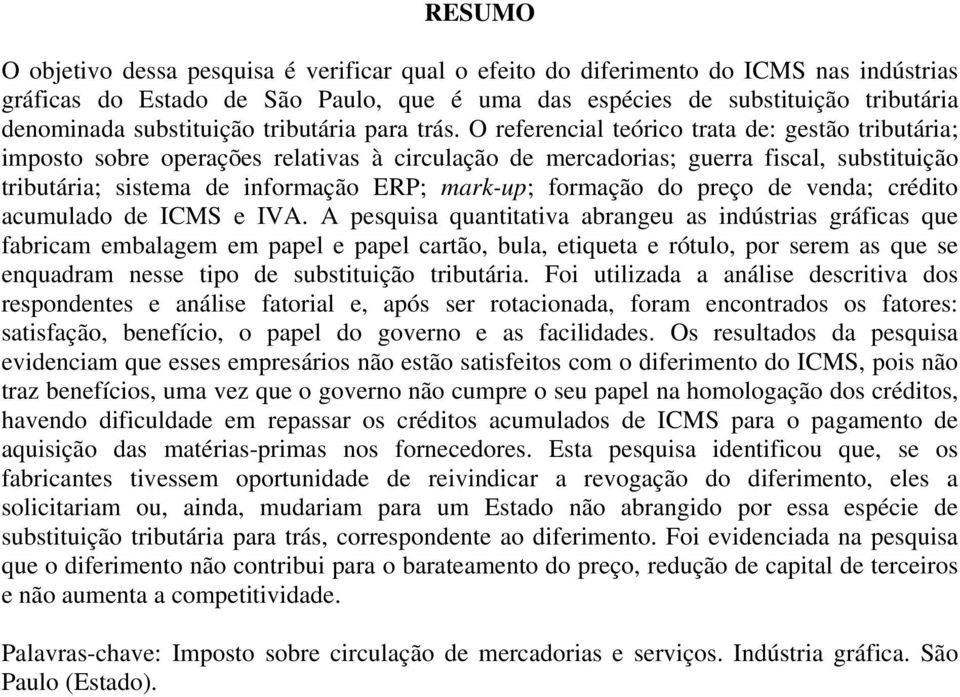 RESUMO

O objetivo dessa pesquisa é verificar qual o efeito do diferimento do ICMS nas indústrias gráficas do Estado de São Paulo, que é uma das espécies de substituição tributária denominada substituição tributária para trás. O referencial teórico trata de: gestão tributária; imposto sobre operações relativas à circulação de mercadorias; guerra fiscal, substituição tributária; sistema de informação ERP; mark-up; formação do preço de venda; crédito acumulado de ICMS e IVA. A pesquisa quantitativa abrangeu as indústrias gráficas que fabricam embalagem em papel e papel cartão, bula, etiqueta e rótulo, por serem as que se enquadram nesse tipo de substituição tributária. Foi utilizada a análise descritiva dos respondentes e análise fatorial e, após ser rotacionada, foram encontrados os fatores: satisfação, benefício, o papel do governo e as facilidades. Os resultados da pesquisa evidenciam que esses empresários não estão satisfeitos com o diferimento do ICMS, pois não traz benefícios, uma vez que o governo não cumpre o seu papel na homologação dos créditos, havendo dificuldade em repassar os créditos acumulados de ICMS para o pagamento de aquisição das matérias-primas nos fornecedores. Esta pesquisa identificou que, se os fabricantes tivessem oportunidade de reivindicar a revogação do diferimento, eles a solicitariam ou, ainda, mudariam para um Estado não abrangido por essa espécie de substituição tributária para trás, correspondente ao diferimento. Foi evidenciada na pesquisa que o diferimento não contribui para o barateamento do preço, redução de capital de terceiros e não aumenta a competitividade.

Palavras-chave: Imposto sobre circulação de mercadorias e serviços. Indústria gráfica. São Paulo (Estado).